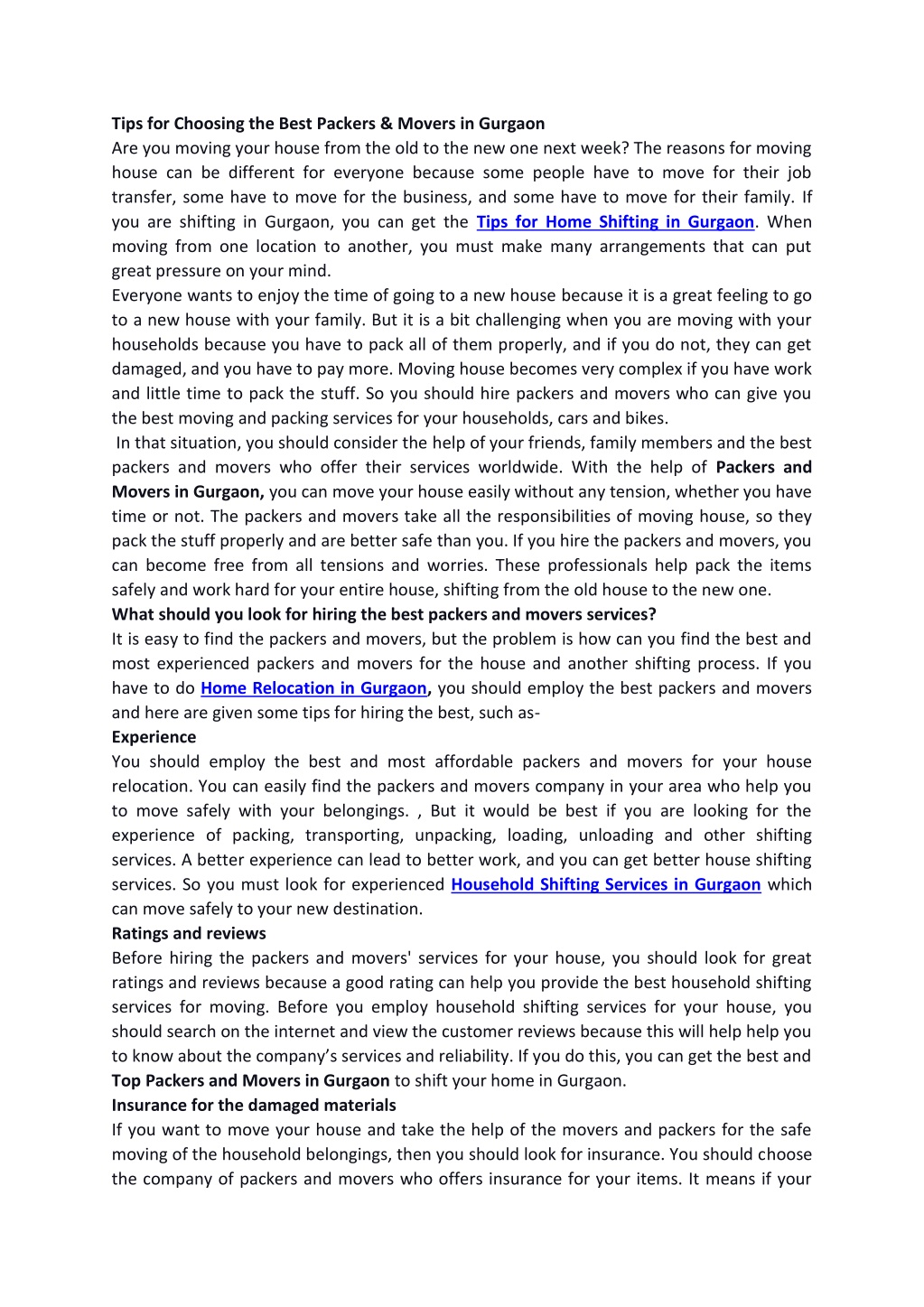 Tips for Choosing the Best Packers & Movers in Gurgaon
Are you moving your house from the old to the new one next week? The reasons for moving house can be different for everyone because some people have to move for their job transfer, some have to move for the business, and some have to move for their family. If you are shifting in Gurgaon, you can get the Tips for Home Shifting in Gurgaon. When moving from one location to another, you must make many arrangements that can put great pressure on your mind.
Everyone wants to enjoy the time of going to a new house because it is a great feeling to go to a new house with your family. But it is a bit challenging when you are moving with your households because you have to pack all of them properly, and if you do not, they can get damaged, and you have to pay more. Moving house becomes very complex if you have work and little time to pack the stuff. So you should hire packers and movers who can give you the best moving and packing services for your households, cars and bikes.
In that situation, you should consider the help of your friends, family members and the best packers and movers who offer their services worldwide. With the help of Packers and Movers in Gurgaon, you can move your house easily without any tension, whether you have time or not. The packers and movers take all the responsibilities of moving house, so they pack the stuff properly and are better safe than you. If you hire the packers and movers, you can become free from all tensions and worries. These professionals help pack the items safely and work hard for your entire house, shifting from the old house to the new one.
What should you look for hiring the best packers and movers services?
It is easy to find the packers and movers, but the problem is how can you find the best and most experienced packers and movers for the house and another shifting process. If you have to do Home Relocation in Gurgaon, you should employ the best packers and movers and here are given some tips for hiring the best, such as-
Experience
You should employ the best and most affordable packers and movers for your house relocation. You can easily find the packers and movers company in your area who help you to move safely with your belongings. , But it would be best if you are looking for the experience of packing, transporting, unpacking, loading, unloading and other shifting services. A better experience can lead to better work, and you can get better house shifting services. So you must look for experienced Household Shifting Services in Gurgaon which can move safely to your new destination.
Ratings and reviews
Before hiring the packers and movers' services for your house, you should look for great ratings and reviews because a good rating can help you provide the best household shifting services for moving. Before you employ household shifting services for your house, you should search on the internet and view the customer reviews because this will help help you to know about the company's services and reliability. If you do this, you can get the best and Top Packers and Movers in Gurgaon to shift your home in Gurgaon.
Insurance for the damaged materials
If you want to move your house and take the help of the movers and packers for the safe moving of the household belongings, then you should look for insurance. You should choose the company of packers and movers who offers insurance for your items. It means if your